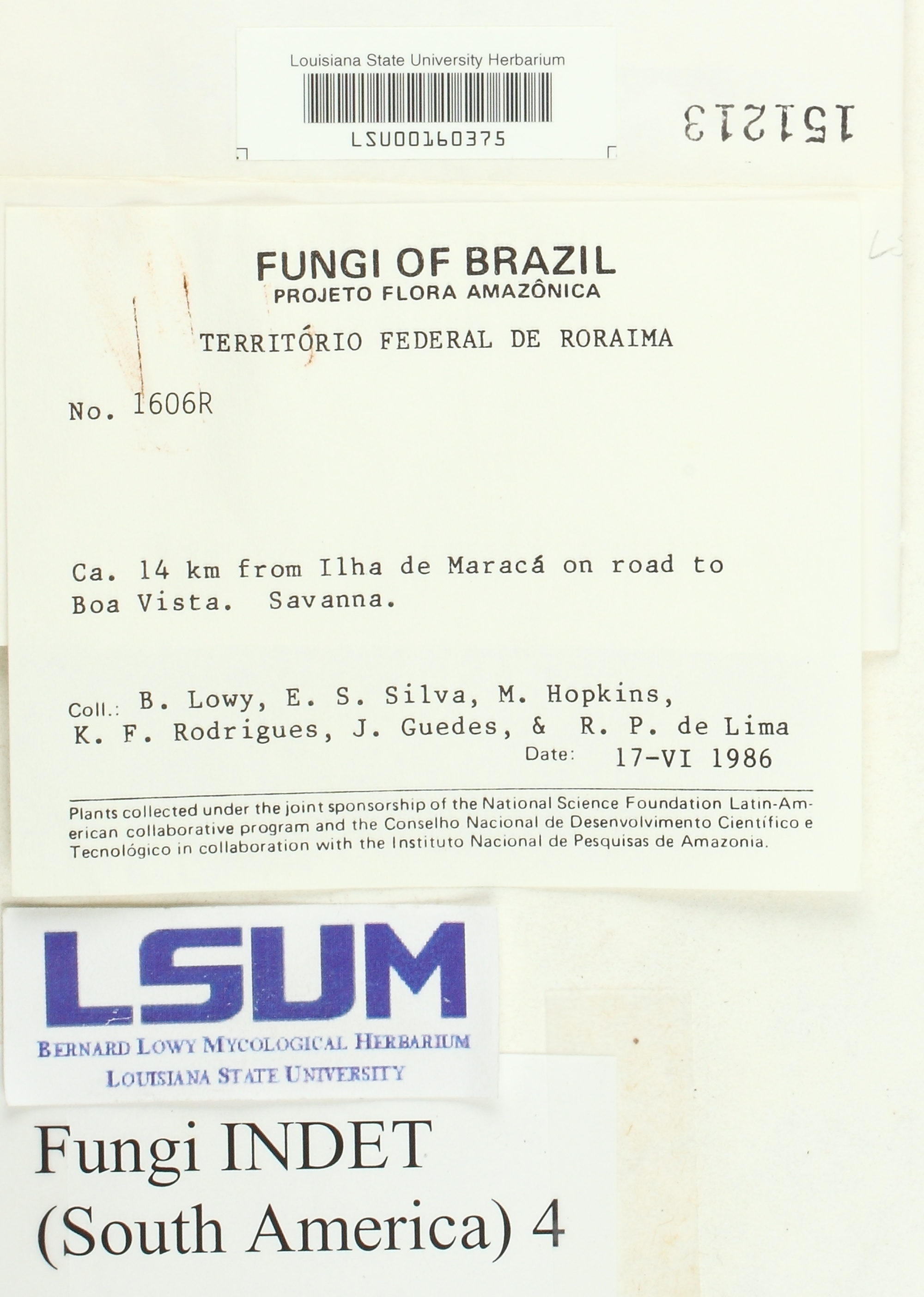 Louisiana State University Herbarium

LSU00160375

151213

FUNGI OF BRAZIL
PROJETO FLORA AMAZÔNICA

TERRITÓRIO FEDERAL DE RORAIMA

No. 1606R

Ca. 14 km from Ilha de Maracá on road to Boa Vista. Savanna.

Coll.: B. Lowy, E. S. Silva, M. Hopkins, K. F. Rodrigues, J. Guedes, & R. P. de Lima
Date: 17-VI 1986

Plants collected under the joint sponsorship of the National Science Foundation Latin-American collaborative program and the Conselho Nacional de Desenvolvimento Científico e Tecnológico in collaboration with the Instituto Nacional de Pesquisas de Amazonia.

LSUM
BERNARD LOWY MYCOLOGICAL HERBARIUM
LOUISIANA STATE UNIVERSITY

Fungi INDET
(South America) 4